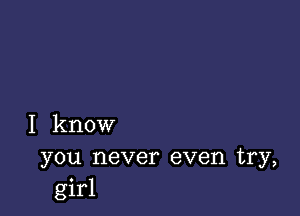 I know
you never even try,
girl